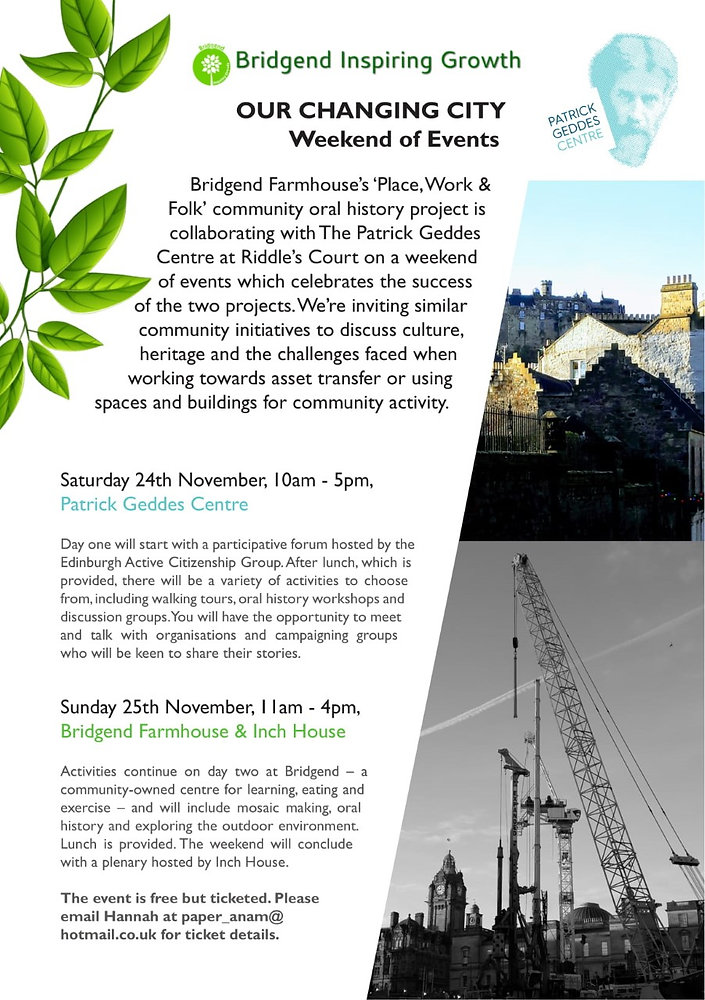 Bridgend Inspiring Growth

PATRICK GEDDES CENTRE

OUR CHANGING CITY
Weekend of Events

Bridgend Farmhouse's 'Place, Work & Folk' community oral history project is collaborating with The Patrick Geddes Centre at Riddle's Court on a weekend of events which celebrates the success of the two projects. We're inviting similar community initiatives to discuss culture, heritage and the challenges faced when working towards asset transfer or using spaces and buildings for community activity.

Saturday 24th November, 10am - 5pm,
Patrick Geddes Centre

Day one will start with a participative forum hosted by the Edinburgh Active Citizenship Group. After lunch, which is provided, there will be a variety of activities to choose from, including walking tours, oral history workshops and discussion groups. You will have the opportunity to meet and talk with organisations and campaigning groups who will be keen to share their stories.

Sunday 25th November, 11am - 4pm,
Bridgend Farmhouse & Inch House

Activities continue on day two at Bridgend – a community-owned centre for learning, eating and exercise – and will include mosaic making, oral history and exploring the outdoor environment. Lunch is provided. The weekend will conclude with a plenary hosted by Inch House.

The event is free but ticketed. Please email Hannah at paper_anam@hotmail.co.uk for ticket details.